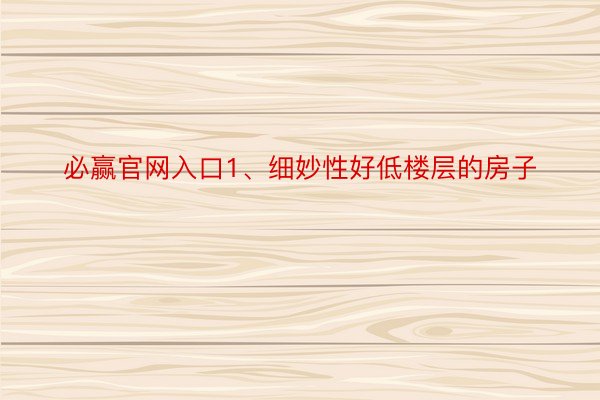 必赢官网入口1、细妙性好低楼层的房子